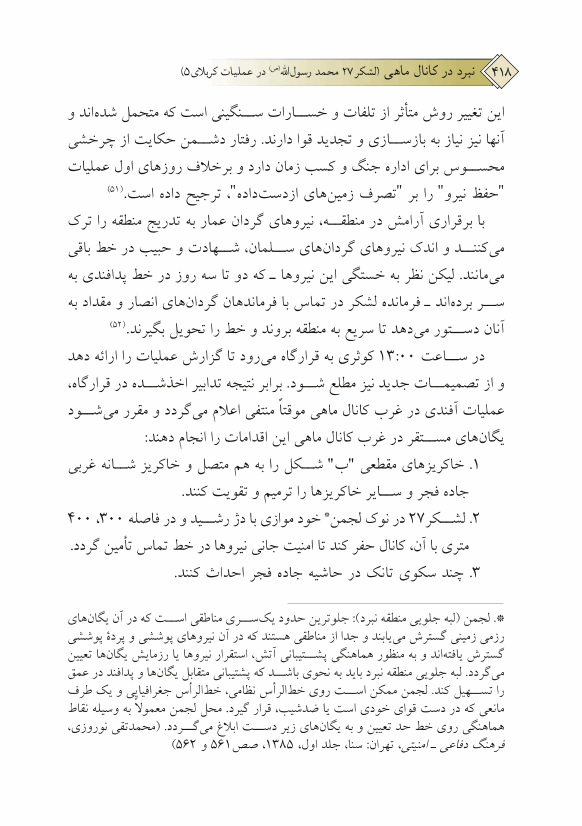 ۴۱۸ نبرد در کانال ماهی (لشکر ۲۷ محمد رسول‌الله(ص) در عملیات کربلای ۵)

این تغییر روش متأثر از تلفات و خسارات سنگینی است که متحمل شده‌اند و آنها نیز نیاز به بازسازی و تجدید قوا دارند. رفتار دشمن حکایت از چرخشی محسوس برای اداره جنگ و کسب زمان دارد و برخلاف روزهای اول عملیات "حفظ نیرو" را بر "تصرف زمین‌های ازدست‌داده"، ترجیح داده است.(۵۱)

با برقراری آرامش در منطقه، نیروهای گردان عمار به تدریج منطقه را ترک می‌کنند و اندک نیروهای گردان‌های سلمان، شهادت و حبیب در خط باقی می‌مانند. لیکن نظر به خستگی این نیروها ـ که دو تا سه روز در خط پدافندی به سر برده‌اند ـ فرمانده لشکر در تماس با فرماندهان گردان‌های انصار و مقداد به آنان دستور می‌دهد تا سریع به منطقه بروند و خط را تحویل بگیرند.(۵۲)

در ساعت ۱۳:۰۰ کوثری به قرارگاه می‌رود تا گزارش عملیات را ارائه دهد و از تصمیمات جدید نیز مطلع شود. برابر نتیجه تدابیر اخذشده در قرارگاه، عملیات آفندی در غرب کانال ماهی موقتاً منتفی اعلام می‌گردد و مقرر می‌شود یگان‌های مستقر در غرب کانال ماهی این اقدامات را انجام دهند:

۱. خاکریزهای مقطعی "ب" شکل را به هم متصل و خاکریز شانه غربی جاده فجر و سایر خاکریزها را ترمیم و تقویت کنند.

۲. لشکر ۲۷ در نوک لجمن* خود موازی با دژ رشید و در فاصله ۳۰۰، ۴۰۰ متری با آن، کانال حفر کند تا امنیت جانی نیروها در خط تماس تأمین گردد.

۳. چند سکوی تانک در حاشیه جاده فجر احداث کنند.

*. لجمن (لبه جلویی منطقه نبرد): جلوترین حدود یک‌سری مناطقی است که در آن یگان‌های رزمی زمینی گسترش می‌یابند و جدا از مناطقی هستند که در آن نیروهای پوششی و پردهٔ پوششی گسترش یافته‌اند و به منظور هماهنگی پشتیبانی آتش، استقرار نیروها یا رزمایش یگان‌ها تعیین می‌گردد. لبه جلویی منطقه نبرد باید به نحوی باشد که پشتیبانی متقابل یگان‌ها و پدافند در عمق را تسهیل کند. لجمن ممکن است روی خط‌الرأس نظامی، خط‌الرأس جغرافیایی و یک طرف مانعی که در دست قوای خودی است یا ضدشیب، قرار گیرد. محل لجمن معمولاً به وسیله نقاط هماهنگی روی خط حد تعیین و به یگان‌های زیر دست ابلاغ می‌گردد. (محمدتقی نوروزی، فرهنگ دفاعی ـ امنیتی، تهران: سنا، جلد اول، ۱۳۸۵، صص ۵۶۱ و ۵۶۲)